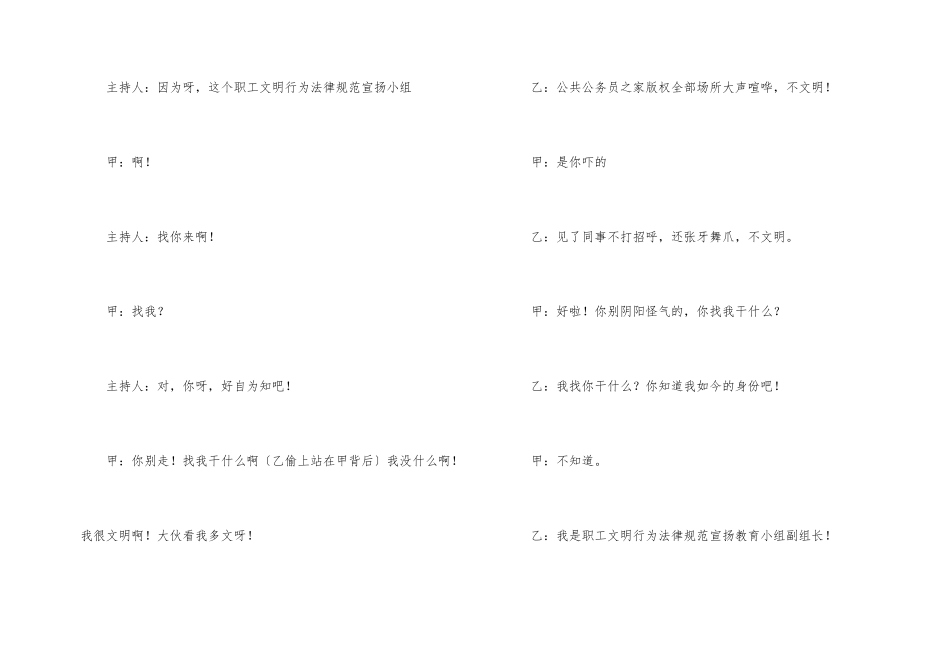 主持人：因为呀，这个职工文明行为法律规范宣扬小组

甲：啊！

主持人：找你来啊！

甲：找我？

主持人：对，你呀，好自为知吧！

甲：你别走！找我干什么啊〔乙偷上站在甲背后〕我没什么啊！我很文明啊！大伙看我多文呀！

乙：公共公务员之家版权全部场所大声喧哗，不文明！

甲：是你吓的

乙：见了同事不打招呼，还张牙舞爪，不文明。

甲：好啦！你别阴阳怪气的，你找我干什么？

乙：我找你干什么？你知道我如今的身份吧！

甲：不知道。

乙：我是职工文明行为法律规范宣扬教育小组副组长！